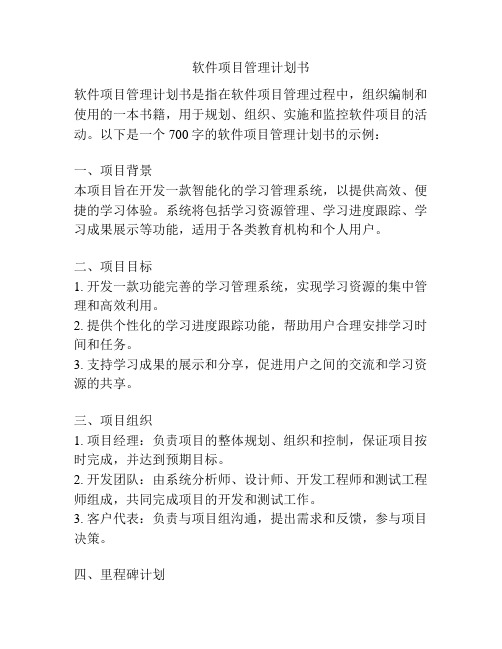 软件项目管理计划书

软件项目管理计划书是指在软件项目管理过程中，组织编制和使用的一本书籍，用于规划、组织、实施和监控软件项目的活动。以下是一个 700 字的软件项目管理计划书的示例：

一、项目背景
本项目旨在开发一款智能化的学习管理系统，以提供高效、便捷的学习体验。系统将包括学习资源管理、学习进度跟踪、学习成果展示等功能，适用于各类教育机构和个人用户。

二、项目目标
1. 开发一款功能完善的学习管理系统，实现学习资源的集中管理和高效利用。
2. 提供个性化的学习进度跟踪功能，帮助用户合理安排学习时间和任务。
3. 支持学习成果的展示和分享，促进用户之间的交流和学习资源的共享。

三、项目组织
1. 项目经理：负责项目的整体规划、组织和控制，保证项目按时完成，并达到预期目标。
2. 开发团队：由系统分析师、设计师、开发工程师和测试工程师组成，共同完成项目的开发和测试工作。
3. 客户代表：负责与项目组沟通，提出需求和反馈，参与项目决策。

四、里程碑计划